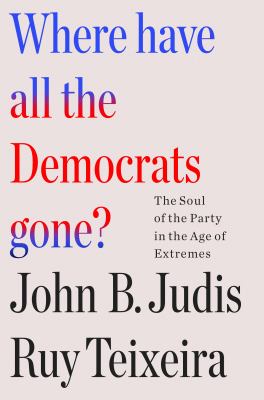 Where have all the Democrats gone?

The Soul of the Party in the Age of Extremes

John B. Judis
Ruy Teixeira